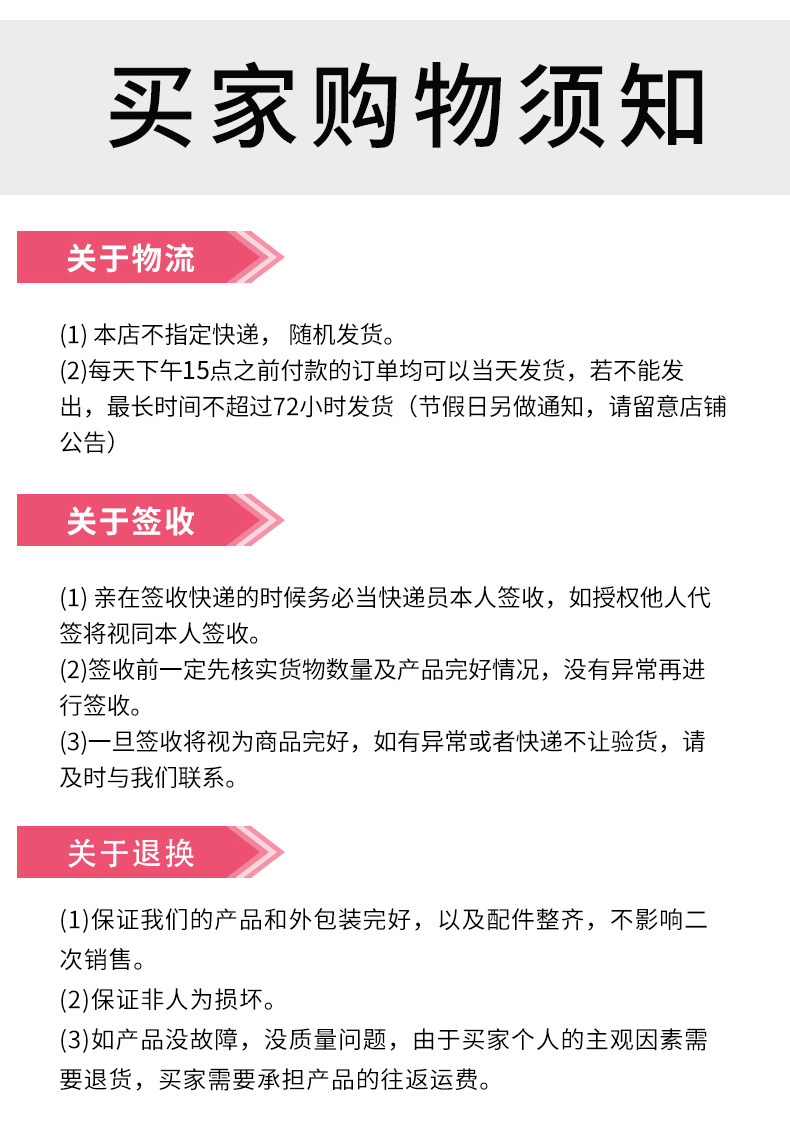 买家购物须知

关于物流

(1)本店不指定快递，随机发货。
(2)每天下午15点之前付款的订单均可以当天发货，若不能发出，最长时间不超过72小时发货（节假日另做通知，请留意店铺公告）

关于签收

(1)亲在签收快递的时候务必当快递员本人签收，如授权他人代签将视同本人签收。
(2)签收前一定先核实货物数量及产品完好情况，没有异常再进行签收。
(3)一旦签收将视为商品完好，如有异常或者快递不让验货，请及时与我们联系。

关于退换

(1)保证我们的产品和外包装完好，以及配件整齐，不影响二次销售。
(2)保证非人为损坏。
(3)如产品没故障，没质量问题，由于买家个人的主观因素需要退货，买家需要承担产品的往返运费。